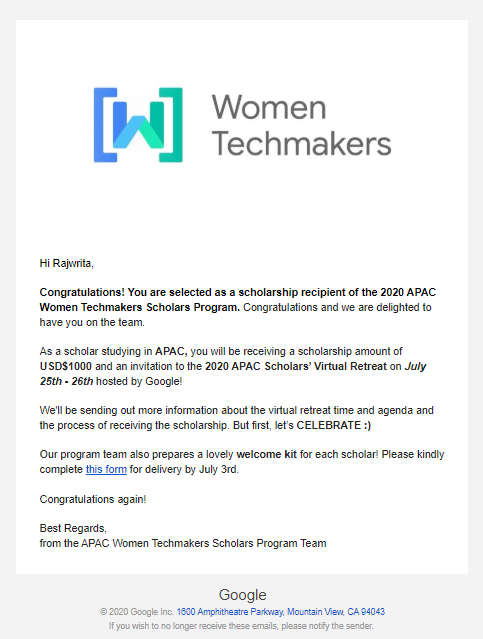 Women Techmakers

Hi Rajwrita,

Congratulations! You are selected as a scholarship recipient of the 2020 APAC Women Techmakers Scholars Program. Congratulations and we are delighted to have you on the team.

As a scholar studying in APAC, you will be receiving a scholarship amount of USD$1000 and an invitation to the 2020 APAC Scholars' Virtual Retreat on July 25th - 26th hosted by Google!

We'll be sending out more information about the virtual retreat time and agenda and the process of receiving the scholarship. But first, let's CELEBRATE :)

Our program team also prepares a lovely welcome kit for each scholar! Please kindly complete this form for delivery by July 3rd.

Congratulations again!

Best Regards,
from the APAC Women Techmakers Scholars Program Team

Google
© 2020 Google Inc. 1600 Amphitheatre Parkway, Mountain View, CA 94043
If you wish to no longer receive these emails, please notify the sender.